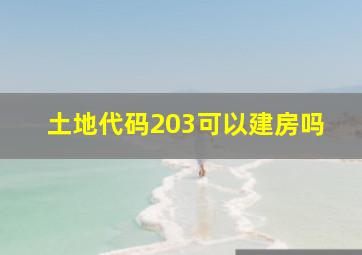 土地代码203可以建房吗